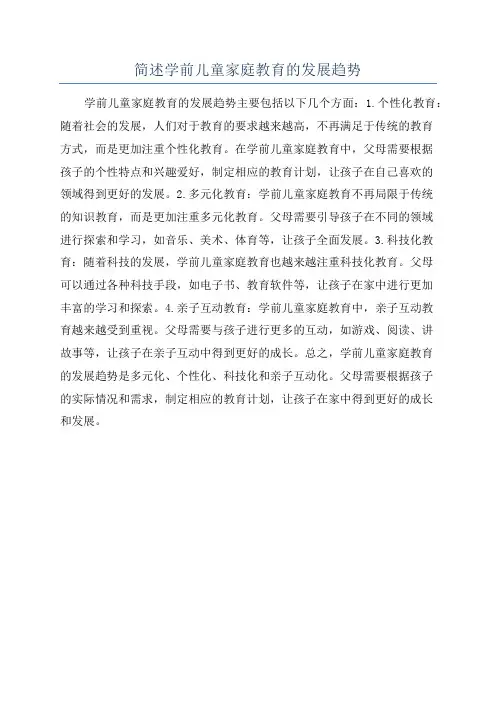 简述学前儿童家庭教育的发展趋势

学前儿童家庭教育的发展趋势主要包括以下几个方面：1.个性化教育：随着社会的发展，人们对于教育的要求越来越高，不再满足于传统的教育方式，而是更加注重个性化教育。在学前儿童家庭教育中，父母需要根据孩子的个性特点和兴趣爱好，制定相应的教育计划，让孩子在自己喜欢的领域得到更好的发展。2.多元化教育：学前儿童家庭教育不再局限于传统的知识教育，而是更加注重多元化教育。父母需要引导孩子在不同的领域进行探索和学习，如音乐、美术、体育等，让孩子全面发展。3.科技化教育：随着科技的发展，学前儿童家庭教育也越来越注重科技化教育。父母可以通过各种科技手段，如电子书、教育软件等，让孩子在家中进行更加丰富的学习和探索。4.亲子互动教育：学前儿童家庭教育中，亲子互动教育越来越受到重视。父母需要与孩子进行更多的互动，如游戏、阅读、讲故事等，让孩子在亲子互动中得到更好的成长。总之，学前儿童家庭教育的发展趋势是多元化、个性化、科技化和亲子互动化。父母需要根据孩子的实际情况和需求，制定相应的教育计划，让孩子在家中得到更好的成长和发展。